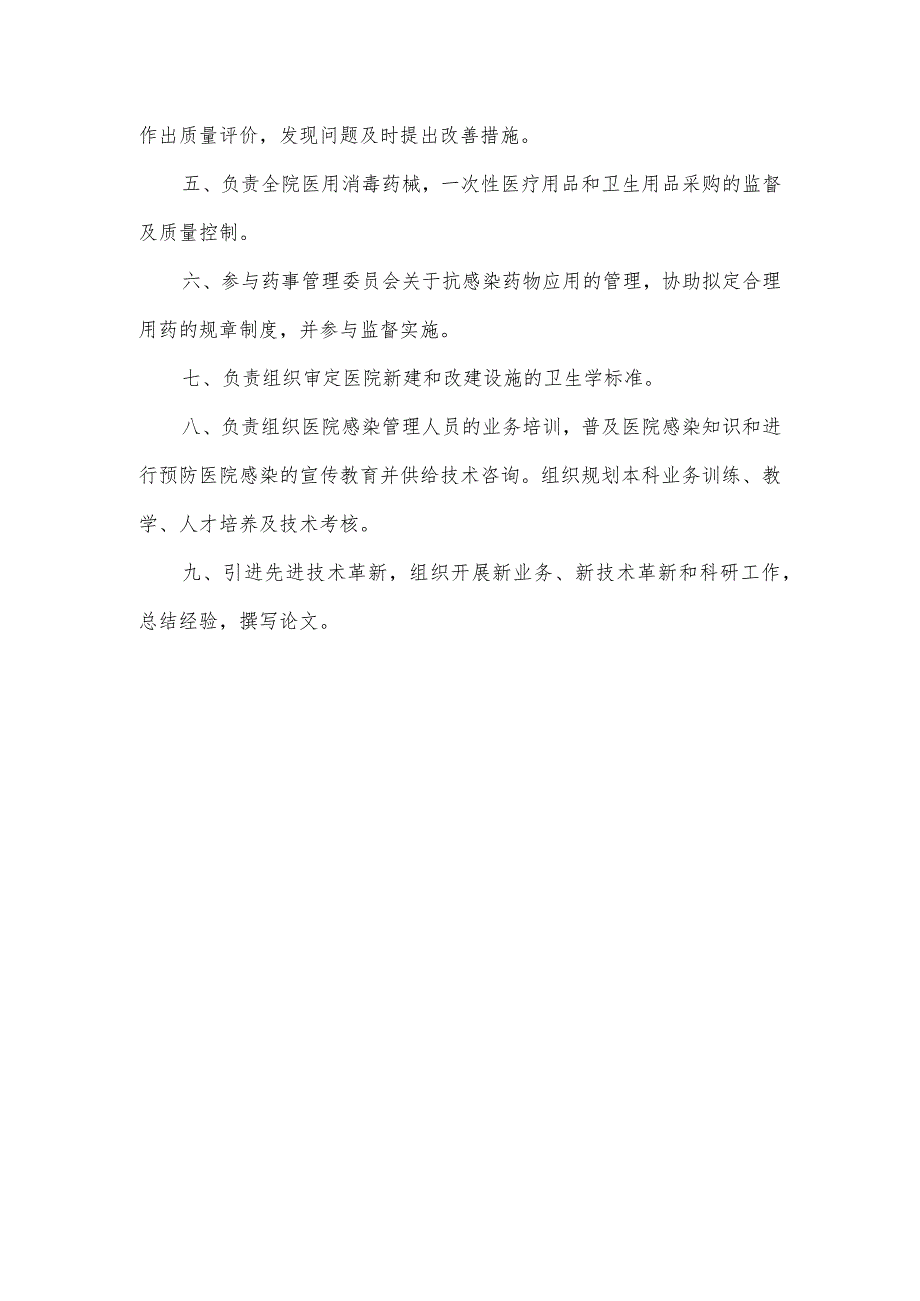 作出质量评价，发现问题及时提出改善措施。

五、负责全院医用消毒药械，一次性医疗用品和卫生用品采购的监督及质量控制。

六、参与药事管理委员会关于抗感染药物应用的管理，协助拟定合理用药的规章制度，并参与监督实施。

七、负责组织审定医院新建和改建设施的卫生学标准。

八、负责组织医院感染管理人员的业务培训，普及医院感染知识和进行预防医院感染的宣传教育并供给技术咨询。组织规划本科业务训练、教学、人才培养及技术考核。

九、引进先进技术革新，组织开展新业务、新技术革新和科研工作，总结经验，撰写论文。